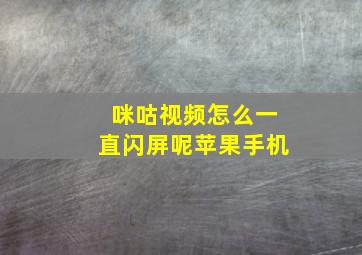 咪咕视频怎么一直闪屏呢苹果手机